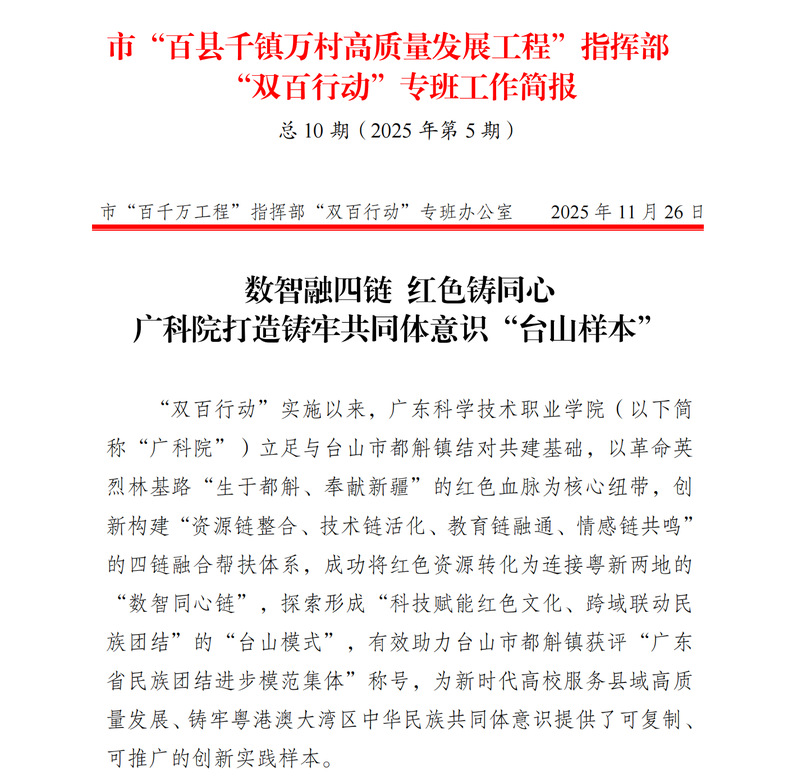 市“百县千镇万村高质量发展工程”指挥部
“双百行动”专班工作简报

总 10 期（2025 年第 5 期）

市“百千万工程”指挥部“双百行动”专班办公室　　2025 年 11 月 26 日

数智融四链 红色铸同心
广科院打造铸牢共同体意识“台山样本”

“双百行动”实施以来，广东科学技术职业学院（以下简称“广科院”）立足与台山市都斛镇结对共建基础，以革命英烈林基路“生于都斛、奉献新疆”的红色血脉为核心纽带，创新构建“资源链整合、技术链活化、教育链融通、情感链共鸣”的四链融合帮扶体系，成功将红色资源转化为连接粤新两地的“数智同心链”，探索形成“科技赋能红色文化、跨域联动民族团结”的“台山模式”，有效助力台山市都斛镇获评“广东省民族团结进步模范集体”称号，为新时代高校服务县域高质量发展、铸牢粤港澳大湾区中华民族共同体意识提供了可复制、可推广的创新实践样本。